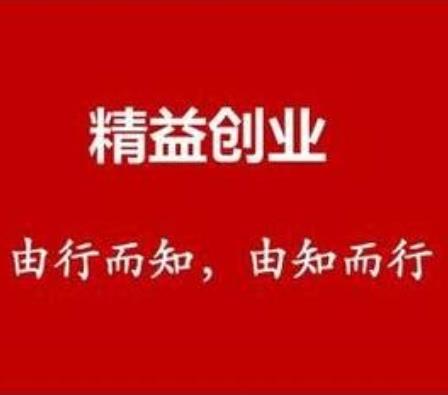 精益创业

由行而知，由知而行